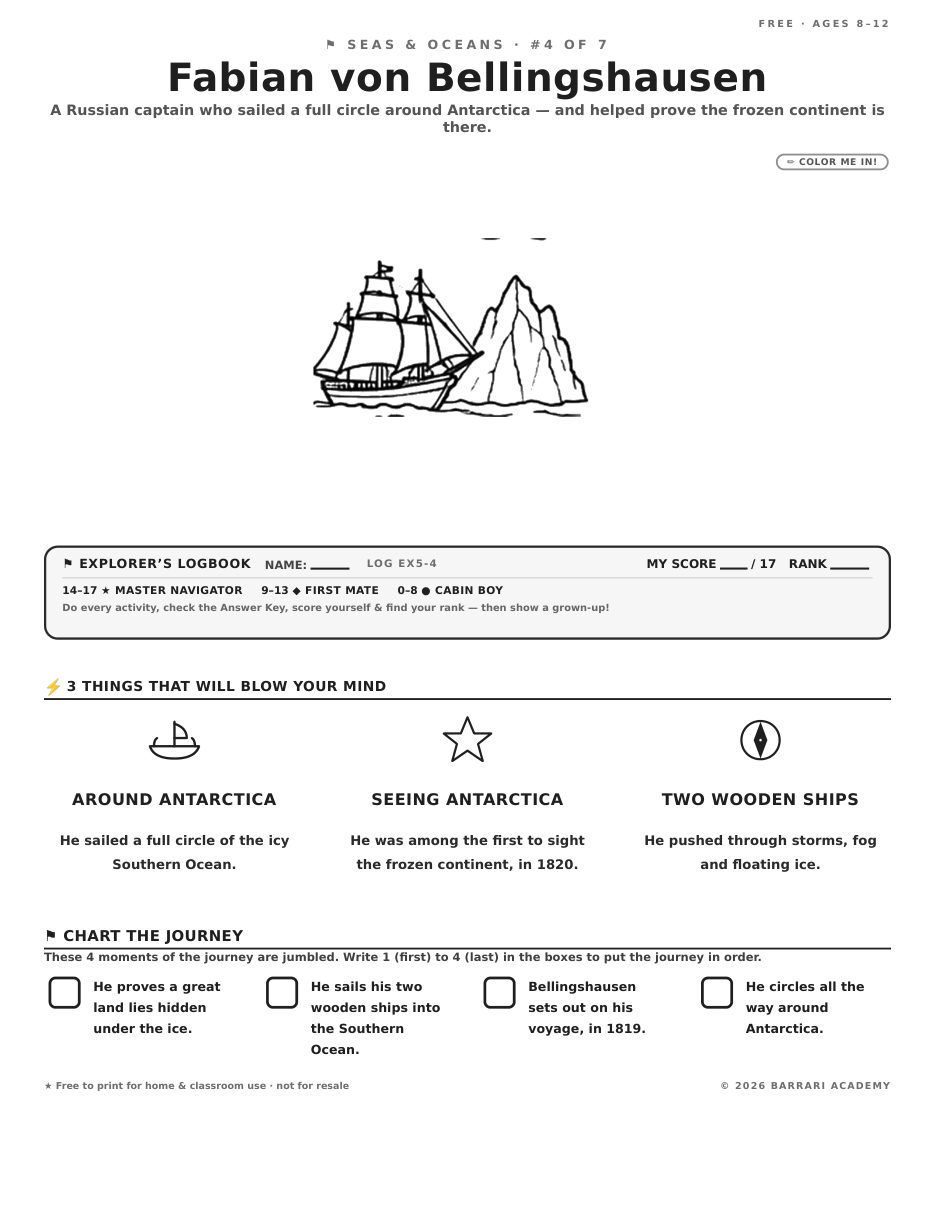 FREE · AGES 8–12

⚑ SEAS & OCEANS · #4 OF 7

Fabian von Bellingshausen

A Russian captain who sailed a full circle around Antarctica — and helped prove the frozen continent is there.

✏ COLOR ME IN!

⚑ EXPLORER'S LOGBOOK NAME: ____ LOG EX5-4 MY SCORE ____ / 17 RANK ____

14–17 ★ MASTER NAVIGATOR 9–13 ◆ FIRST MATE 0–8 ● CABIN BOY

Do every activity, check the Answer Key, score yourself & find your rank — then show a grown-up!

⚡ 3 THINGS THAT WILL BLOW YOUR MIND

AROUND ANTARCTICA

He sailed a full circle of the icy Southern Ocean.

SEEING ANTARCTICA

He was among the first to sight the frozen continent, in 1820.

TWO WOODEN SHIPS

He pushed through storms, fog and floating ice.

⚑ CHART THE JOURNEY

These 4 moments of the journey are jumbled. Write 1 (first) to 4 (last) in the boxes to put the journey in order.

☐ He proves a great land lies hidden under the ice.

☐ He sails his two wooden ships into the Southern Ocean.

☐ Bellingshausen sets out on his voyage, in 1819.

☐ He circles all the way around Antarctica.

★ Free to print for home & classroom use · not for resale

© 2026 BARRARI ACADEMY